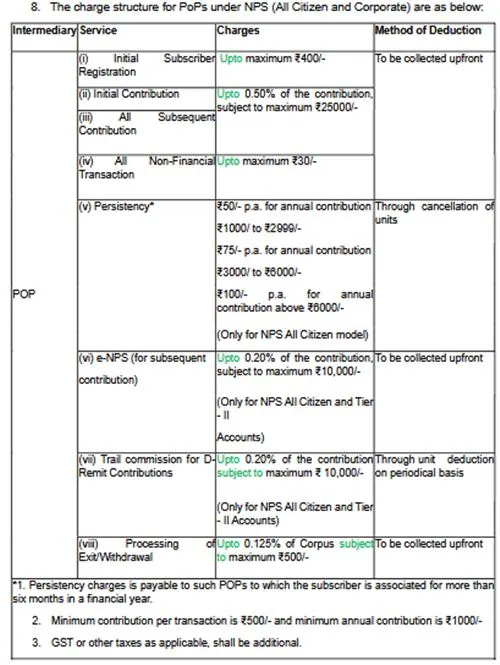 8. The charge structure for PoPs under NPS (All Citizen and Corporate) are as below:

| Intermediary | Service | Charges | Method of Deduction |
|---|---|---|---|
| POP | (i) Initial Subscriber Registration | Upto maximum ₹400/- | To be collected upfront |
| | (ii) Initial Contribution | Upto 0.50% of the contribution, subject to maximum ₹25000/- | |
| | (iii) All Subsequent Contribution | | |
| | (iv) All Non-Financial Transaction | Upto maximum ₹30/- | |
| | (v) Persistency* | ₹50/- p.a. for annual contribution ₹1000/ to ₹2999/- ₹75/- p.a. for annual contribution ₹3000/ to ₹6000/- ₹100/- p.a. for annual contribution above ₹6000/- (Only for NPS All Citizen model) | Through cancellation of units |
| | (vi) e-NPS (for subsequent contribution) | Upto 0.20% of the contribution, subject to maximum ₹10,000/- (Only for NPS All Citizen and Tier - II Accounts) | To be collected upfront |
| | (vii) Trail commission for D-Remit Contributions | Upto 0.20% of the contribution subject to maximum ₹ 10,000/- (Only for NPS All Citizen and Tier - II Accounts) | Through unit deduction on periodical basis |
| | (viii) Processing of Exit/Withdrawal | Upto 0.125% of Corpus subject to maximum ₹500/- | To be collected upfront |

*1. Persistency charges is payable to such POPs to which the subscriber is associated for more than six months in a financial year.

2. Minimum contribution per transaction is ₹500/- and minimum annual contribution is ₹1000/-

3. GST or other taxes as applicable, shall be additional.